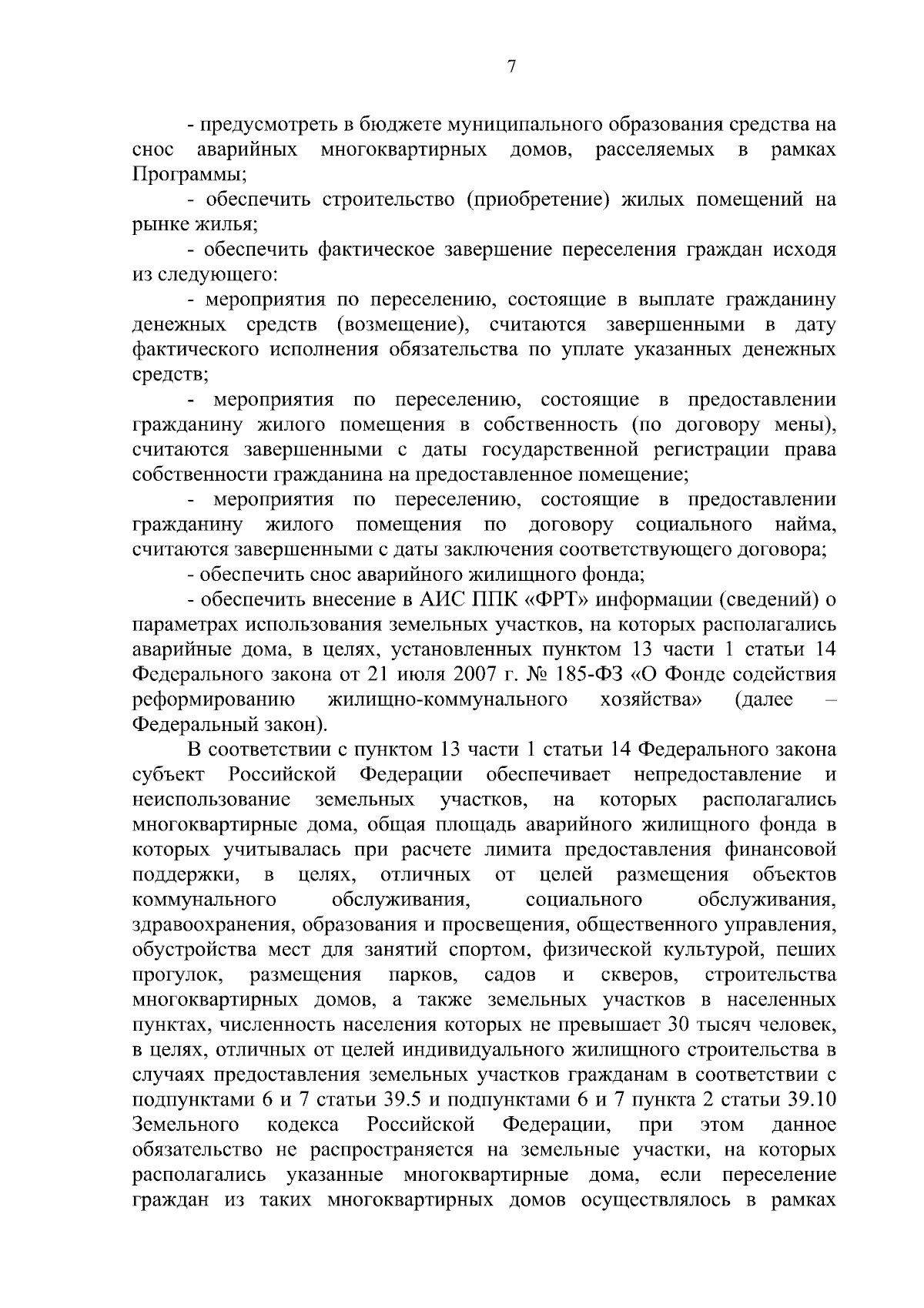 7

- предусмотреть в бюджете муниципального образования средства на снос аварийных многоквартирных домов, расселяемых в рамках Программы;

- обеспечить строительство (приобретение) жилых помещений на рынке жилья;

- обеспечить фактическое завершение переселения граждан исходя из следующего:

- мероприятия по переселению, состоящие в выплате гражданину денежных средств (возмещение), считаются завершенными в дату фактического исполнения обязательства по уплате указанных денежных средств;

- мероприятия по переселению, состоящие в предоставлении гражданину жилого помещения в собственность (по договору мены), считаются завершенными с даты государственной регистрации права собственности гражданина на предоставленное помещение;

- мероприятия по переселению, состоящие в предоставлении гражданину жилого помещения по договору социального найма, считаются завершенными с даты заключения соответствующего договора;

- обеспечить снос аварийного жилищного фонда;

- обеспечить внесение в АИС ППК «ФРТ» информации (сведений) о параметрах использования земельных участков, на которых располагались аварийные дома, в целях, установленных пунктом 13 части 1 статьи 14 Федерального закона от 21 июля 2007 г. № 185-ФЗ «О Фонде содействия реформированию жилищно-коммунального хозяйства» (далее – Федеральный закон).

В соответствии с пунктом 13 части 1 статьи 14 Федерального закона субъект Российской Федерации обеспечивает непредоставление и неиспользование земельных участков, на которых располагались многоквартирные дома, общая площадь аварийного жилищного фонда в которых учитывалась при расчете лимита предоставления финансовой поддержки, в целях, отличных от целей размещения объектов коммунального обслуживания, социального обслуживания, здравоохранения, образования и просвещения, общественного управления, обустройства мест для занятий спортом, физической культурой, пеших прогулок, размещения парков, садов и скверов, строительства многоквартирных домов, а также земельных участков в населенных пунктах, численность населения которых не превышает 30 тысяч человек, в целях, отличных от целей индивидуального жилищного строительства в случаях предоставления земельных участков гражданам в соответствии с подпунктами 6 и 7 статьи 39.5 и подпунктами 6 и 7 пункта 2 статьи 39.10 Земельного кодекса Российской Федерации, при этом данное обязательство не распространяется на земельные участки, на которых располагались указанные многоквартирные дома, если переселение граждан из таких многоквартирных домов осуществлялось в рамках